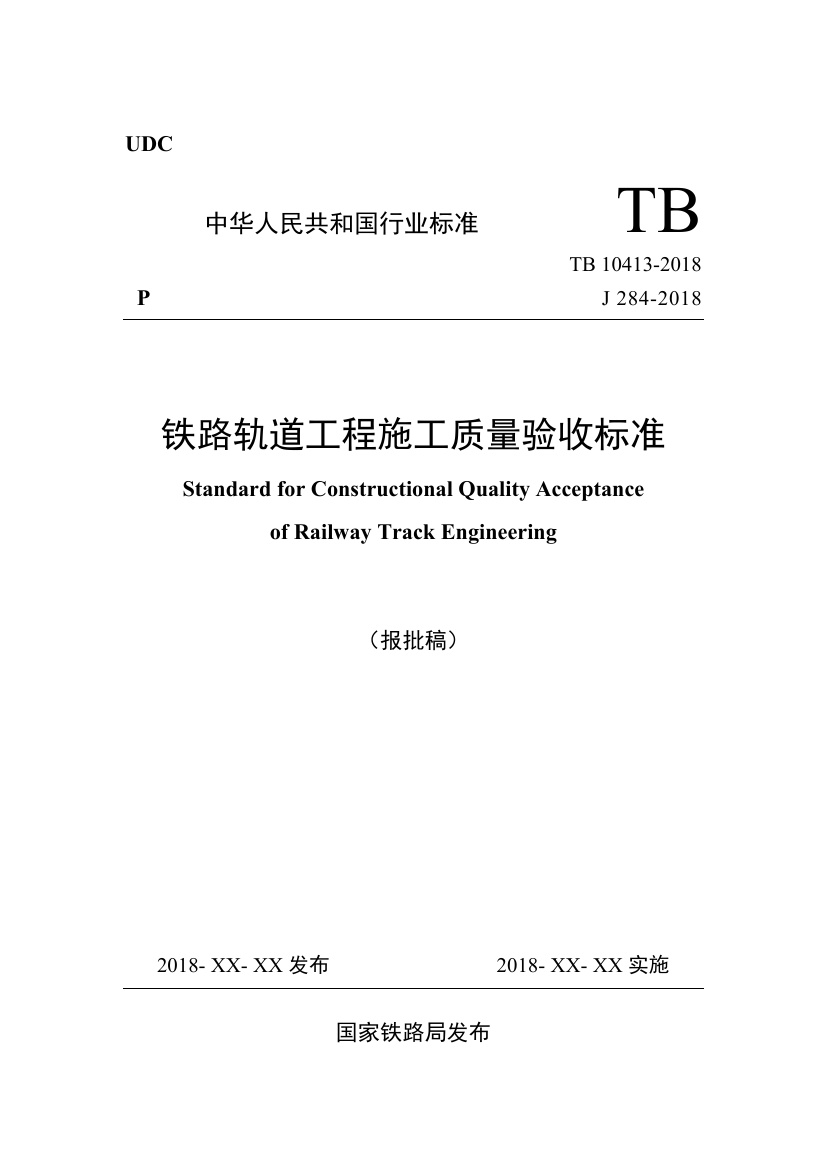 UDC

中华人民共和国行业标准

TB

TB 10413-2018

P

J 284-2018

铁路轨道工程施工质量验收标准

Standard for Constructional Quality Acceptance of Railway Track Engineering

（报批稿）

2018- XX- XX 发布

2018- XX- XX 实施

国家铁路局发布